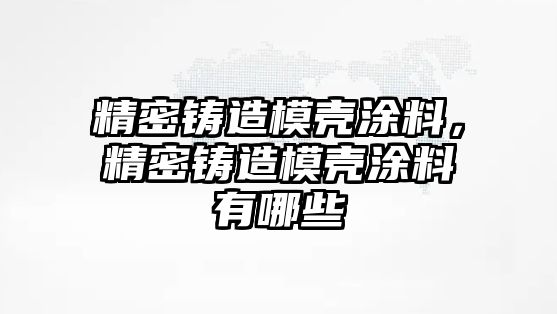 精密铸造模壳涂料，精密铸造模壳涂料有哪些